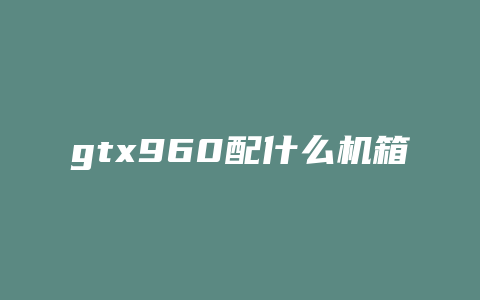 gtx960配什么机箱